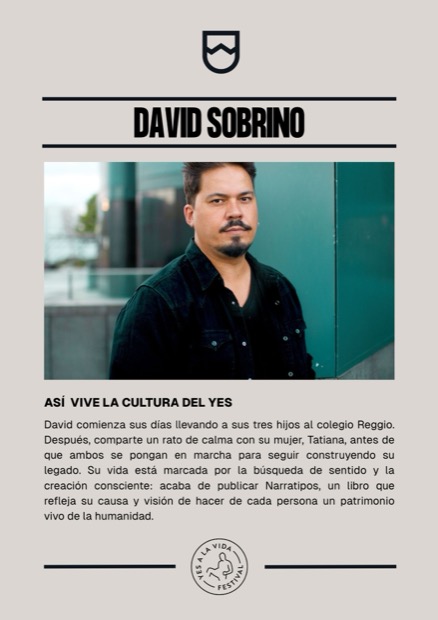 DAVID SOBRINO

ASÍ VIVE LA CULTURA DEL YES

David comienza sus días llevando a sus tres hijos al colegio Reggio. Después, comparte un rato de calma con su mujer, Tatiana, antes de que ambos se pongan en marcha para seguir construyendo su legado. Su vida está marcada por la búsqueda de sentido y la creación consciente: acaba de publicar Narratipos, un libro que refleja su causa y visión de hacer de cada persona un patrimonio vivo de la humanidad.

YES A LA VIDA FESTIVAL